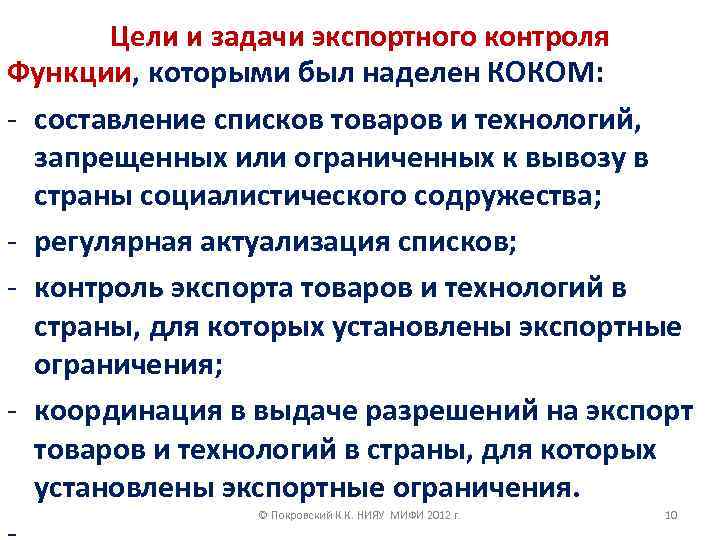 Цели и задачи экспортного контроля

Функции, которыми был наделен КОКОМ:

- составление списков товаров и технологий, запрещенных или ограниченных к вывозу в страны социалистического содружества;
- регулярная актуализация списков;
- контроль экспорта товаров и технологий в страны, для которых установлены экспортные ограничения;
- координация в выдаче разрешений на экспорт товаров и технологий в страны, для которых установлены экспортные ограничения.
-

© Покровский К.К. НИЯУ МИФИ 2012 г.

10